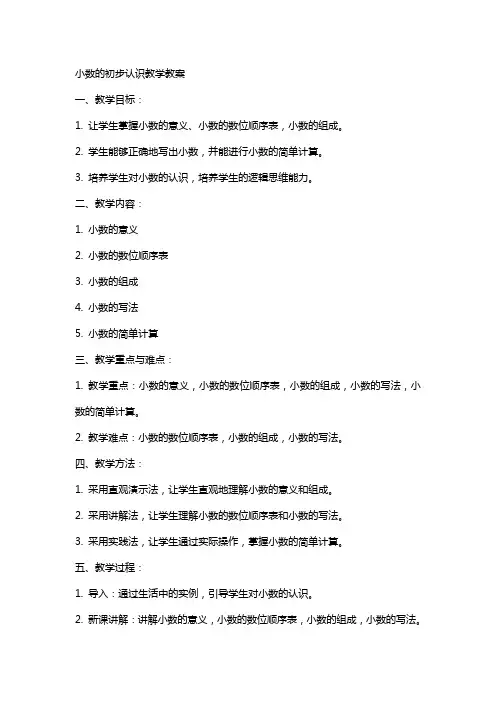 小数的初步认识教学教案

一、教学目标：

1. 让学生掌握小数的意义、小数的数位顺序表，小数的组成。

2. 学生能够正确地写出小数，并能进行小数的简单计算。

3. 培养学生对小数的认识，培养学生的逻辑思维能力。

二、教学内容：

1. 小数的意义

2. 小数的数位顺序表

3. 小数的组成

4. 小数的写法

5. 小数的简单计算

三、教学重点与难点：

1. 教学重点：小数的意义，小数的数位顺序表，小数的组成，小数的写法，小数的简单计算。

2. 教学难点：小数的数位顺序表，小数的组成，小数的写法。

四、教学方法：

1. 采用直观演示法，让学生直观地理解小数的意义和组成。

2. 采用讲解法，让学生理解小数的数位顺序表和小数的写法。

3. 采用实践法，让学生通过实际操作，掌握小数的简单计算。

五、教学过程：

1. 导入：通过生活中的实例，引导学生对小数的认识。

2. 新课讲解：讲解小数的意义，小数的数位顺序表，小数的组成，小数的写法。